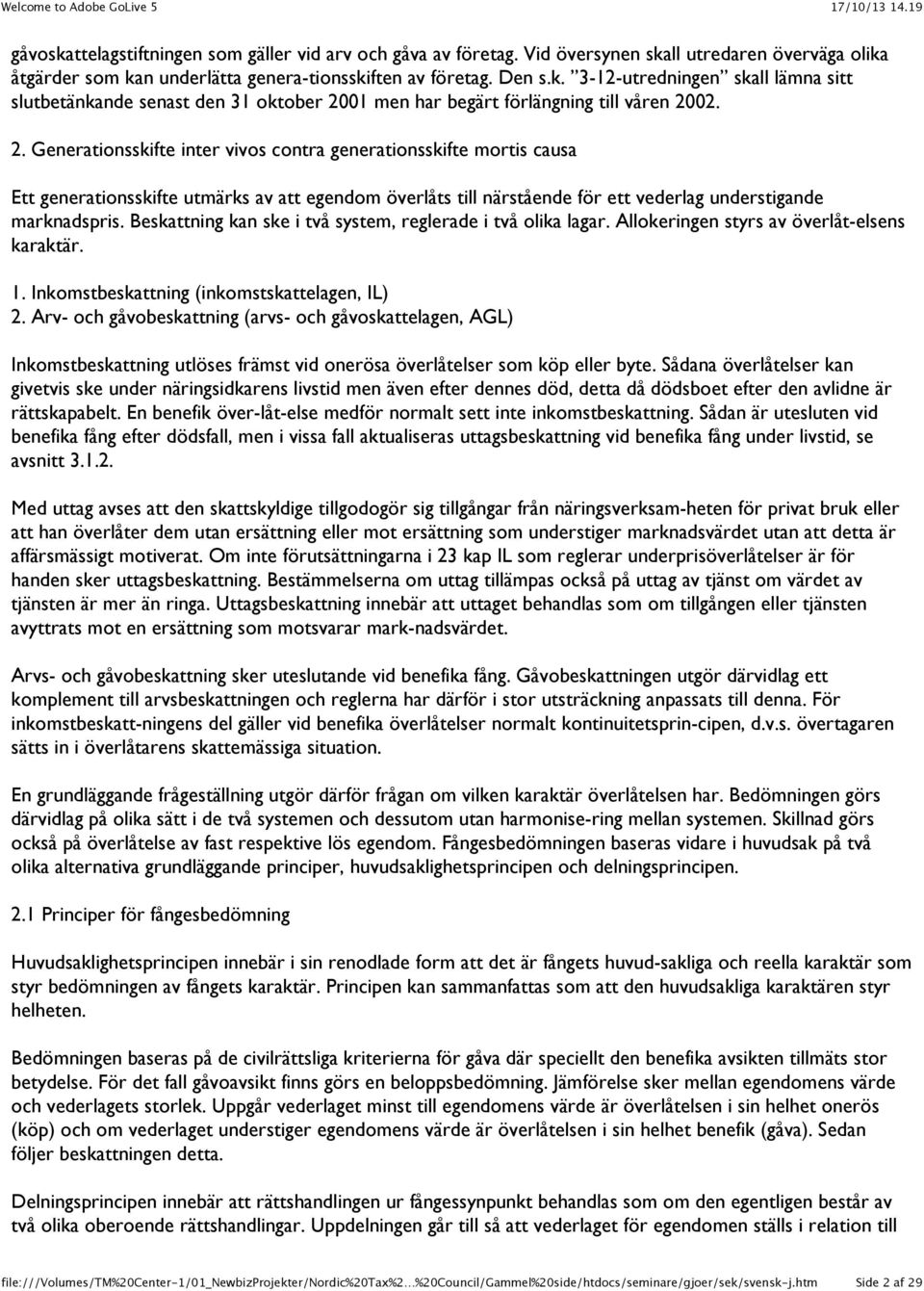 Welcome to Adobe GoLive 5 17/10/13 14.19

gåvoskattelagstiftningen som gäller vid arv och gåva av företag. Vid översynen skall utredaren överväga olika åtgärder som kan underlätta genera-tionsskiften av företag. Den s.k. "3-12-utredningen" skall lämna sitt slutbetänkande senast den 31 oktober 2001 men har begärt förlängning till våren 2002.

2. Generationsskifte inter vivos contra generationsskifte mortis causa

Ett generationsskifte utmärks av att egendom överlåts till närstående för ett vederlag understigande marknadspris. Beskattning kan ske i två system, reglerade i två olika lagar. Allokeringen styrs av överlåt-elsens karaktär.

1. Inkomstbeskattning (inkomstskattelagen, IL)
2. Arv- och gåvobeskattning (arvs- och gåvoskattelagen, AGL)

Inkomstbeskattning utlöses främst vid onerösa överlåtelser som köp eller byte. Sådana överlåtelser kan givetvis ske under näringsidkarens livstid men även efter dennes död, detta då dödsboet efter den avlidne är rättskapabelt. En benefik över-låt-else medför normalt sett inte inkomstbeskattning. Sådan är utesluten vid benefika fång efter dödsfall, men i vissa fall aktualiseras uttagsbeskattning vid benefika fång under livstid, se avsnitt 3.1.2.

Med uttag avses att den skattskyldige tillgodogör sig tillgångar från näringsverksam-heten för privat bruk eller att han överlåter dem utan ersättning eller mot ersättning som understiger marknadsvärdet utan att detta är affärsmässigt motiverat. Om inte förutsättningarna i 23 kap IL som reglerar underprisöverlåtelser är för handen sker uttagsbeskattning. Bestämmelserna om uttag tillämpas också på uttag av tjänst om värdet av tjänsten är mer än ringa. Uttagsbeskattning innebär att uttaget behandlas som om tillgången eller tjänsten avyttrats mot en ersättning som motsvarar mark-nadsvärdet.

Arvs- och gåvobeskattning sker uteslutande vid benefika fång. Gåvobeskattningen utgör därvidlag ett komplement till arvsbeskattningen och reglerna har därför i stor utsträckning anpassats till denna. För inkomstbeskatt-ningens del gäller vid benefika överlåtelser normalt kontinuitetsprin-cipen, d.v.s. övertagaren sätts in i överlåtarens skattemässiga situation.

En grundläggande frågeställning utgör därför frågan om vilken karaktär överlåtelsen har. Bedömningen görs därvidlag på olika sätt i de två systemen och dessutom utan harmonise-ring mellan systemen. Skillnad görs också på överlåtelse av fast respektive lös egendom. Fångesbedömningen baseras vidare i huvudsak på två olika alternativa grundläggande principer, huvudsaklighetsprincipen och delningsprincipen.

2.1 Principer för fångesbedömning

Huvudsaklighetsprincipen innebär i sin renodlade form att det är fångets huvud-sakliga och reella karaktär som styr bedömningen av fångets karaktär. Principen kan sammanfattas som att den huvudsakliga karaktären styr helheten.

Bedömningen baseras på de civilrättsliga kriterierna för gåva där speciellt den benefika avsikten tillmäts stor betydelse. För det fall gåvoavsikt finns görs en beloppsbedömning. Jämförelse sker mellan egendomens värde och vederlagets storlek. Uppgår vederlaget minst till egendomens värde är överlåtelsen i sin helhet onerös (köp) och om vederlaget understiger egendomens värde är överlåtelsen i sin helhet benefik (gåva). Sedan följer beskattningen detta.

Delningsprincipen innebär att rättshandlingen ur fångessynpunkt behandlas som om den egentligen består av två olika oberoende rättshandlingar. Uppdelningen går till så att vederlaget för egendomen ställs i relation till

file:///Volumes/TM%20Center-1/01_NewbizProjekter/Nordic%20Tax%2…%20Council/Gammel%20side/htdocs/seminare/gjoer/sek/svensk-j.htm Side 2 af 29